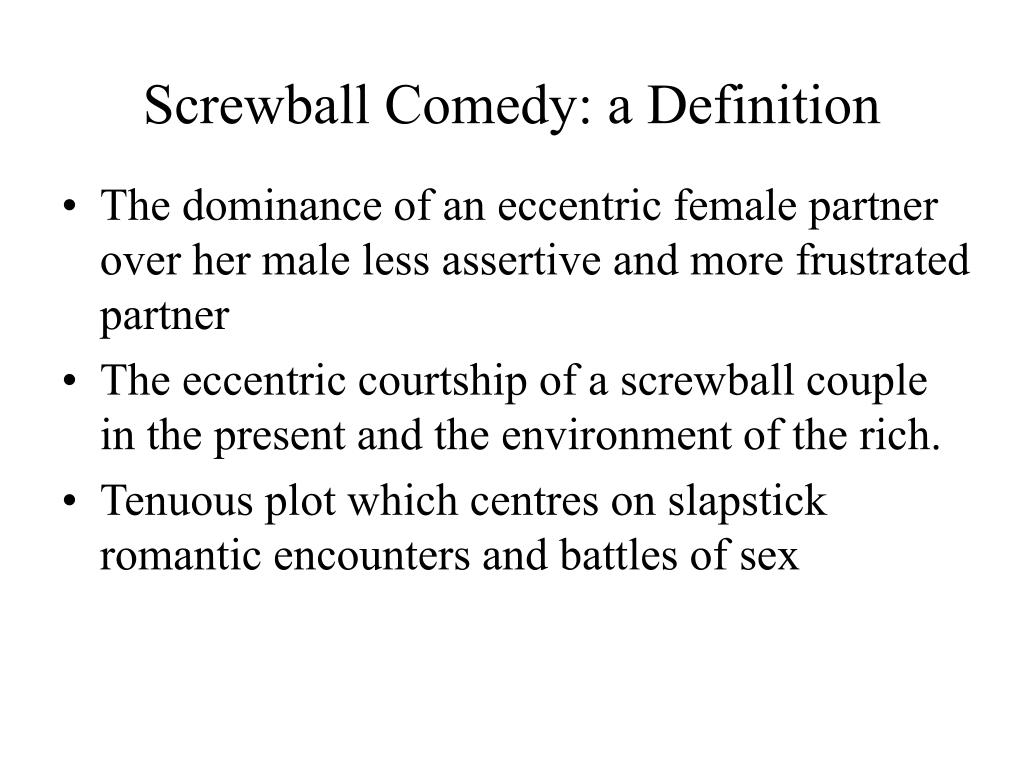 Screwball Comedy: a Definition

• The dominance of an eccentric female partner over her male less assertive and more frustrated partner

• The eccentric courtship of a screwball couple in the present and the environment of the rich.

• Tenuous plot which centres on slapstick romantic encounters and battles of sex